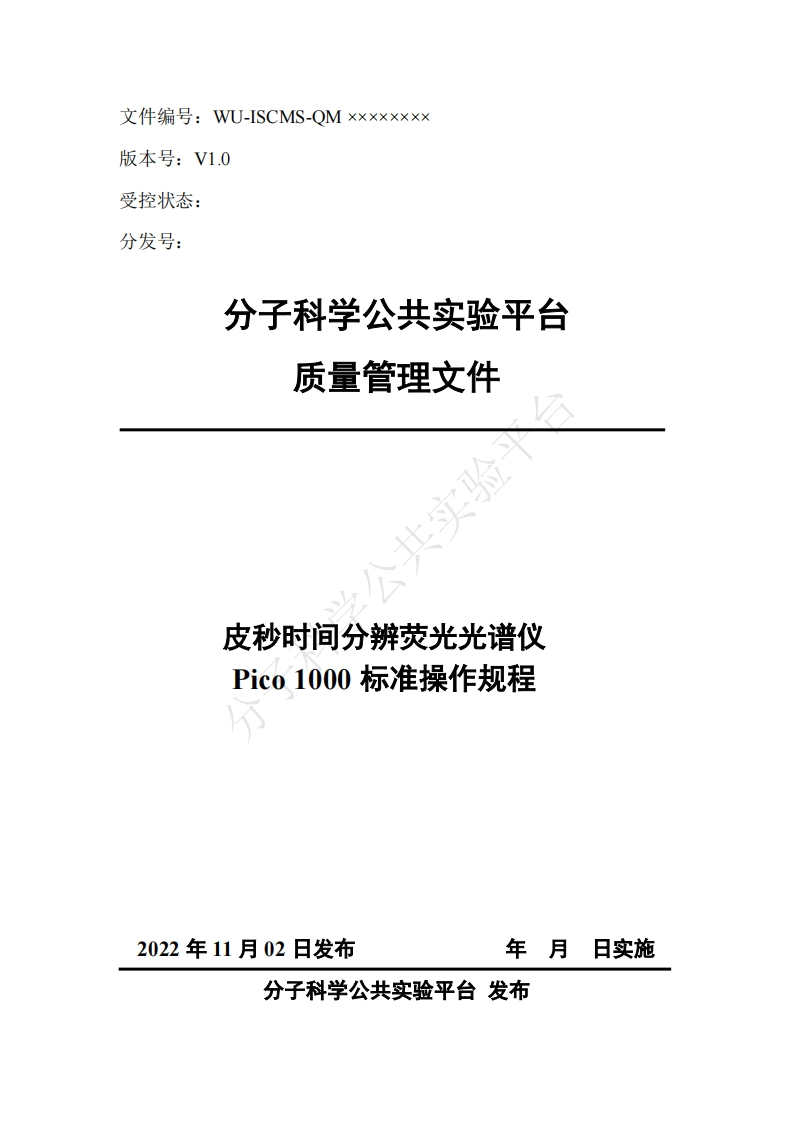 文件编号：WU-ISCMS-QM ××××××××

版本号：V1.0

受控状态：

分发号：

分子科学公共实验平台

质量管理文件

分子科学公共实验平台

皮秒时间分辨荧光光谱仪
Pico 1000 标准操作规程

2022 年 11 月 02 日发布　　　　年　月　日实施

分子科学公共实验平台 发布